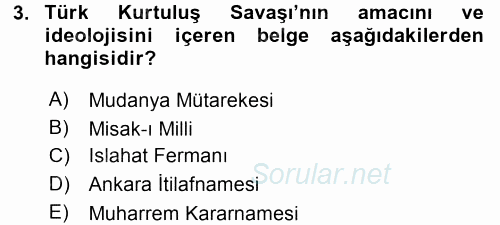 3. Türk Kurtuluş Savaşı'nın amacını ve ideolojisini içeren belge aşağıdakilerden hangisidir?

A) Mudanya Mütarekesi
B) Misak-ı Milli
C) Islahat Fermanı
D) Ankara İtilafnamesi
E) Muharrem Kararnamesi

Sorular.net